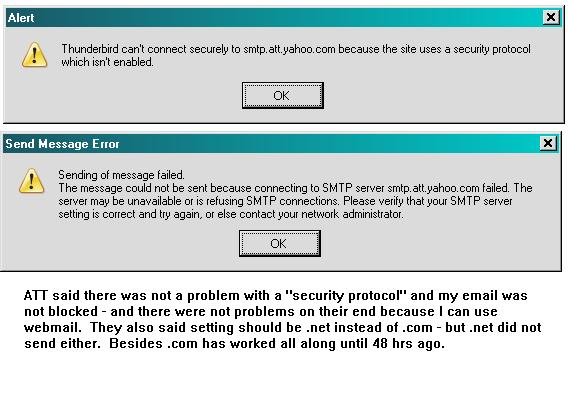 Alert

Thunderbird can't connect securely to smtp.att.yahoo.com because the site uses a security protocol which isn't enabled.

OK

Send Message Error

Sending of message failed.
The message could not be sent because connecting to SMTP server smtp.att.yahoo.com failed. The server may be unavailable or is refusing SMTP connections. Please verify that your SMTP server setting is correct and try again, or else contact your network administrator.

OK

ATT said there was not a problem with a "security protocol" and my email was not blocked - and there were not problems on their end because I can use webmail. They also said setting should be .net instead of .com - but .net did not send either. Besides .com has worked all along until 48 hrs ago.